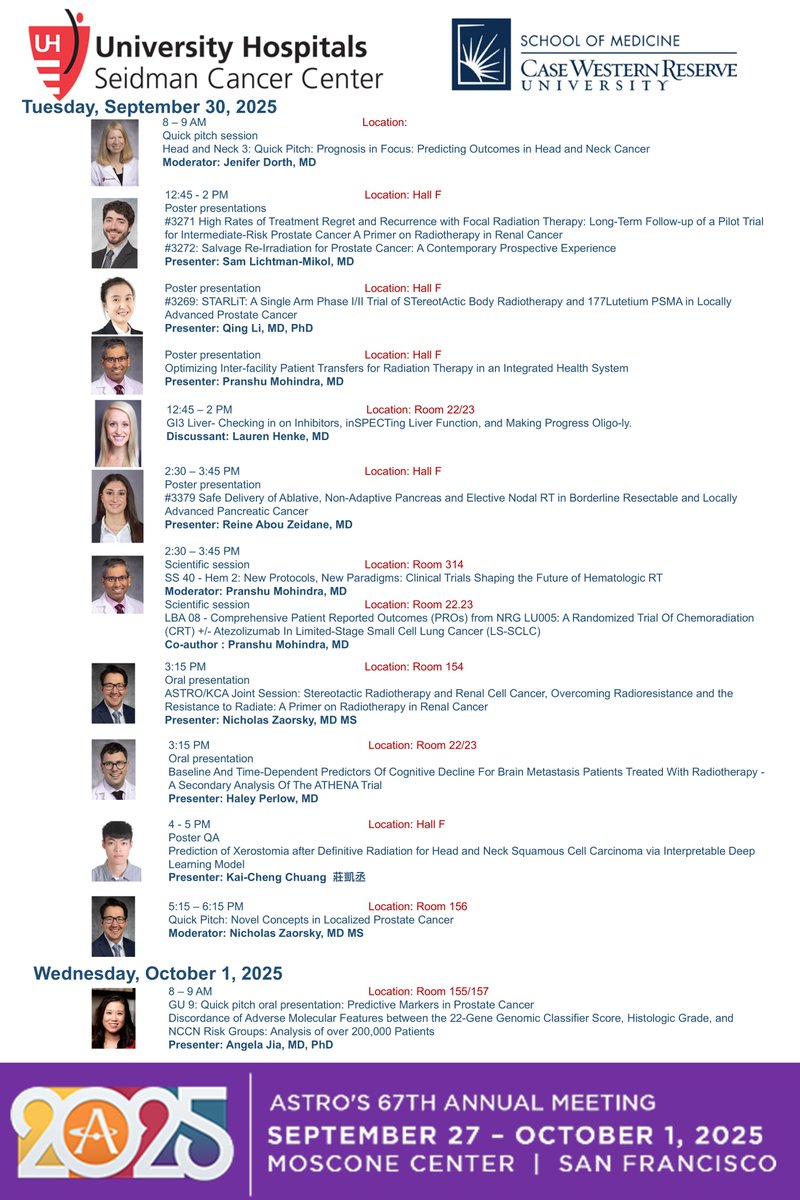 UH University Hospitals Seidman Cancer Center

SCHOOL OF MEDICINE
CASE WESTERN RESERVE UNIVERSITY

Tuesday, September 30, 2025

8 – 9 AM Location:
Quick pitch session
Head and Neck 3: Quick Pitch: Prognosis in Focus: Predicting Outcomes in Head and Neck Cancer
Moderator: Jenifer Dorth, MD

12:45 - 2 PM Location: Hall F
Poster presentations
#3271 High Rates of Treatment Regret and Recurrence with Focal Radiation Therapy: Long-Term Follow-up of a Pilot Trial for Intermediate-Risk Prostate Cancer A Primer on Radiotherapy in Renal Cancer
#3272: Salvage Re-Irradiation for Prostate Cancer: A Contemporary Prospective Experience
Presenter: Sam Lichtman-Mikol, MD

Poster presentation Location: Hall F
#3269: STARLiT: A Single Arm Phase I/II Trial of STereotActic Body Radiotherapy and 177Lutetium PSMA in Locally Advanced Prostate Cancer
Presenter: Qing Li, MD, PhD

Poster presentation Location: Hall F
Optimizing Inter-facility Patient Transfers for Radiation Therapy in an Integrated Health System
Presenter: Pranshu Mohindra, MD

12:45 – 2 PM Location: Room 22/23
GI3 Liver- Checking in on Inhibitors, inSPECTing Liver Function, and Making Progress Oligo-ly.
Discussant: Lauren Henke, MD

2:30 – 3:45 PM Location: Hall F
Poster presentation
#3379 Safe Delivery of Ablative, Non-Adaptive Pancreas and Elective Nodal RT in Borderline Resectable and Locally Advanced Pancreatic Cancer
Presenter: Reine Abou Zeidane, MD

2:30 – 3:45 PM
Scientific session Location: Room 314
SS 40 - Hem 2: New Protocols, New Paradigms: Clinical Trials Shaping the Future of Hematologic RT
Moderator: Pranshu Mohindra, MD
Scientific session Location: Room 22.23
LBA 08 - Comprehensive Patient Reported Outcomes (PROs) from NRG LU005: A Randomized Trial Of Chemoradiation (CRT) +/- Atezolizumab In Limited-Stage Small Cell Lung Cancer (LS-SCLC)
Co-author : Pranshu Mohindra, MD

3:15 PM Location: Room 154
Oral presentation
ASTRO/KCA Joint Session: Stereotactic Radiotherapy and Renal Cell Cancer, Overcoming Radioresistance and the Resistance to Radiate: A Primer on Radiotherapy in Renal Cancer
Presenter: Nicholas Zaorsky, MD MS

3:15 PM Location: Room 22/23
Oral presentation
Baseline And Time-Dependent Predictors Of Cognitive Decline For Brain Metastasis Patients Treated With Radiotherapy - A Secondary Analysis Of The ATHENA Trial
Presenter: Haley Perlow, MD

4 - 5 PM Location: Hall F
Poster QA
Prediction of Xerostomia after Definitive Radiation for Head and Neck Squamous Cell Carcinoma via Interpretable Deep Learning Model
Presenter: Kai-Cheng Chuang 莊凱丞

5:15 – 6:15 PM Location: Room 156
Quick Pitch: Novel Concepts in Localized Prostate Cancer
Moderator: Nicholas Zaorsky, MD MS

Wednesday, October 1, 2025

8 – 9 AM Location: Room 155/157
GU 9: Quick pitch oral presentation: Predictive Markers in Prostate Cancer
Discordance of Adverse Molecular Features between the 22-Gene Genomic Classifier Score, Histologic Grade, and NCCN Risk Groups: Analysis of over 200,000 Patients
Presenter: Angela Jia, MD, PhD

2025
ASTRO'S 67TH ANNUAL MEETING
SEPTEMBER 27 – OCTOBER 1, 2025
MOSCONE CENTER | SAN FRANCISCO